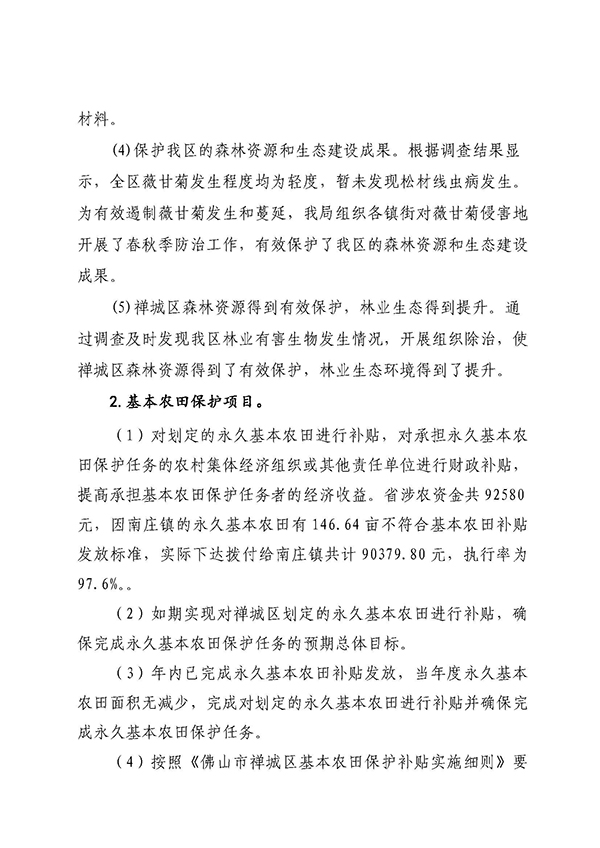 材料。

(4)保护我区的森林资源和生态建设成果。根据调查结果显示，全区薇甘菊发生程度均为轻度，暂未发现松材线虫病发生。为有效遏制薇甘菊发生和蔓延，我局组织各镇街对薇甘菊侵害地开展了春秋季防治工作，有效保护了我区的森林资源和生态建设成果。

(5)禅城区森林资源得到有效保护，林业生态得到提升。通过调查及时发现我区林业有害生物发生情况，开展组织除治，使禅城区森林资源得到了有效保护，林业生态环境得到了提升。

2.基本农田保护项目。

（1）对划定的永久基本农田进行补贴，对承担永久基本农田保护任务的农村集体经济组织或其他责任单位进行财政补贴，提高承担基本农田保护任务者的经济收益。省涉农资金共92580元，因南庄镇的永久基本农田有146.64亩不符合基本农田补贴发放标准，实际下达拨付给南庄镇共计90379.80元，执行率为97.6%。。

（2）如期实现对禅城区划定的永久基本农田进行补贴，确保完成永久基本农田保护任务的预期总体目标。

（3）年内已完成永久基本农田补贴发放，当年度永久基本农田面积无减少，完成对划定的永久基本农田进行补贴并确保完成永久基本农田保护任务。

（4）按照《佛山市禅城区基本农田保护补贴实施细则》要